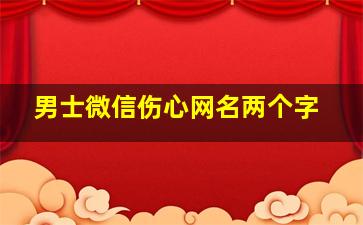 男士微信伤心网名两个字